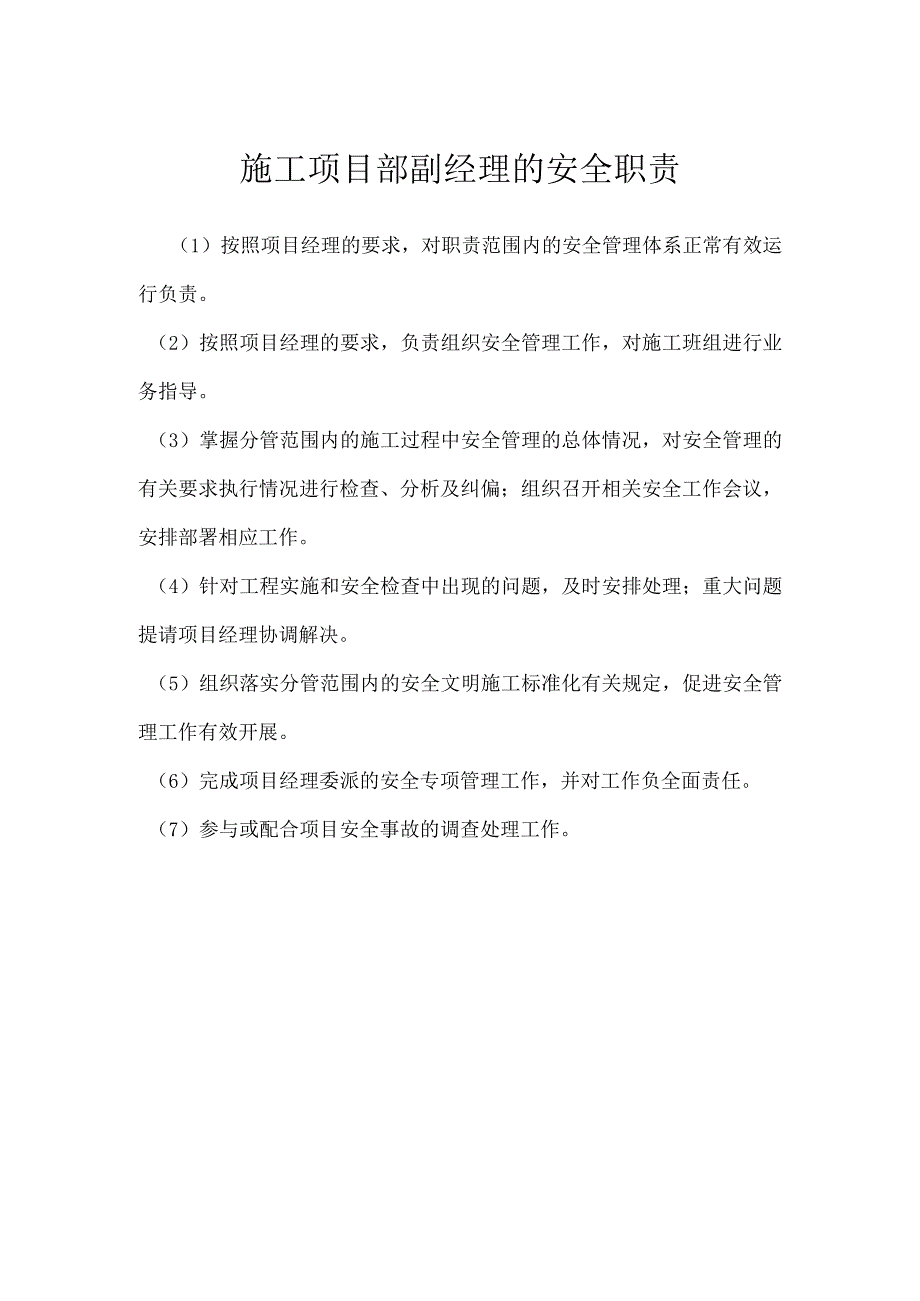 施工项目部副经理的安全职责

（1）按照项目经理的要求，对职责范围内的安全管理体系正常有效运行负责。

（2）按照项目经理的要求，负责组织安全管理工作，对施工班组进行业务指导。

（3）掌握分管范围内的施工过程中安全管理的总体情况，对安全管理的有关要求执行情况进行检查、分析及纠偏；组织召开相关安全工作会议，安排部署相应工作。

（4）针对工程实施和安全检查中出现的问题，及时安排处理；重大问题提请项目经理协调解决。

（5）组织落实分管范围内的安全文明施工标准化有关规定，促进安全管理工作有效开展。

（6）完成项目经理委派的安全专项管理工作，并对工作负全面责任。

（7）参与或配合项目安全事故的调查处理工作。